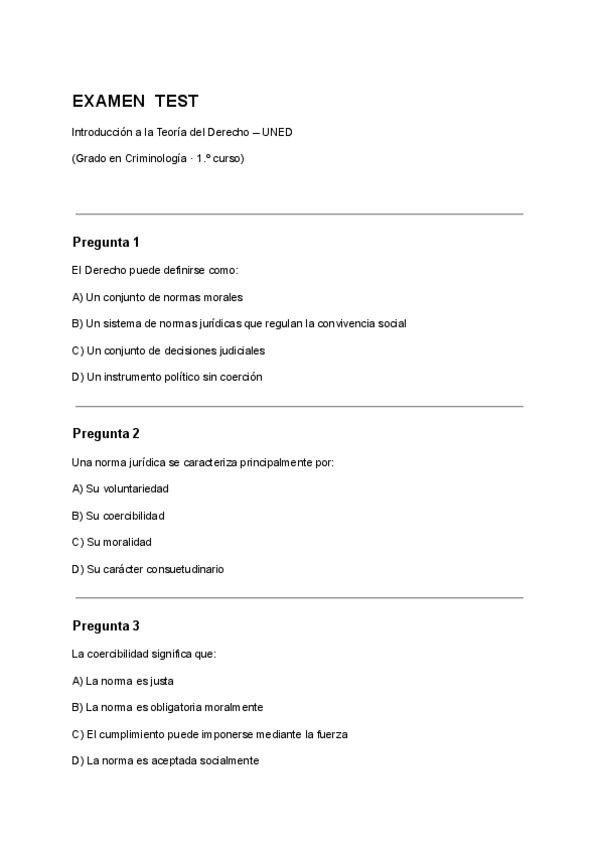 EXAMEN TEST

Introducción a la Teoría del Derecho – UNED

(Grado en Criminología · 1.º curso)

Pregunta 1

El Derecho puede definirse como:

A) Un conjunto de normas morales

B) Un sistema de normas jurídicas que regulan la convivencia social

C) Un conjunto de decisiones judiciales

D) Un instrumento político sin coerción

Pregunta 2

Una norma jurídica se caracteriza principalmente por:

A) Su voluntariedad

B) Su coercibilidad

C) Su moralidad

D) Su carácter consuetudinario

Pregunta 3

La coercibilidad significa que:

A) La norma es justa

B) La norma es obligatoria moralmente

C) El cumplimiento puede imponerse mediante la fuerza

D) La norma es aceptada socialmente